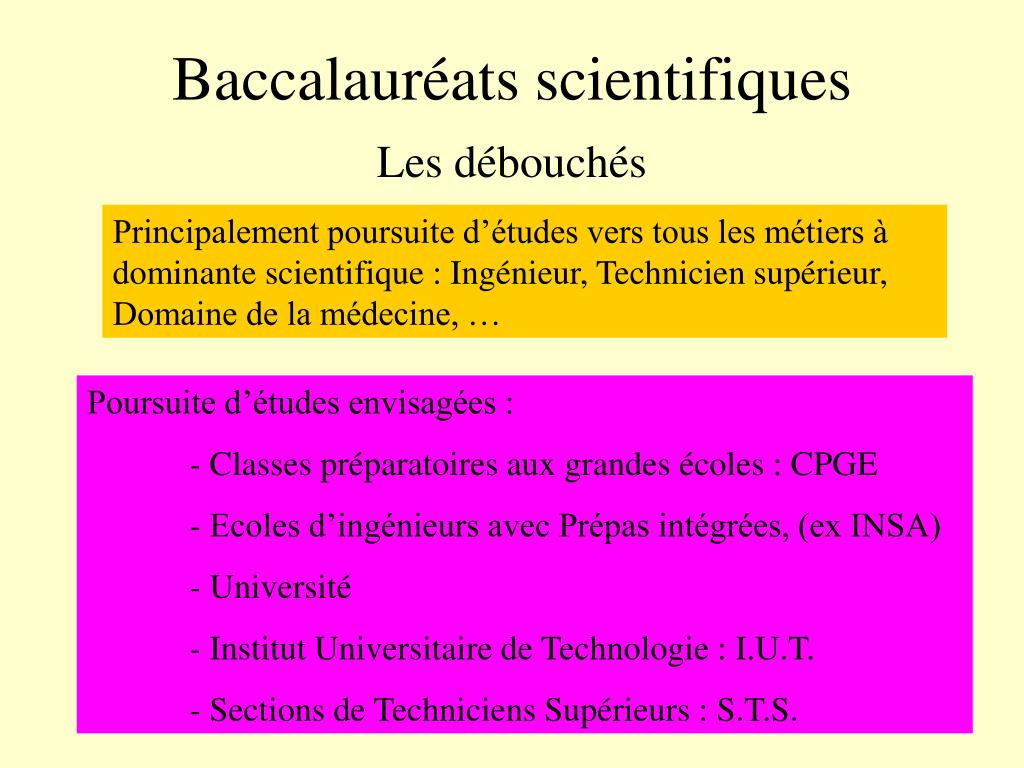 Baccalauréats scientifiques

Les débouchés

Principalement poursuite d’études vers tous les métiers à dominante scientifique : Ingénieur, Technicien supérieur, Domaine de la médecine, …

Poursuite d’études envisagées :

- Classes préparatoires aux grandes écoles : CPGE

- Ecoles d’ingénieurs avec Prépas intégrées, (ex INSA)

- Université

- Institut Universitaire de Technologie : I.U.T.

- Sections de Techniciens Supérieurs : S.T.S.